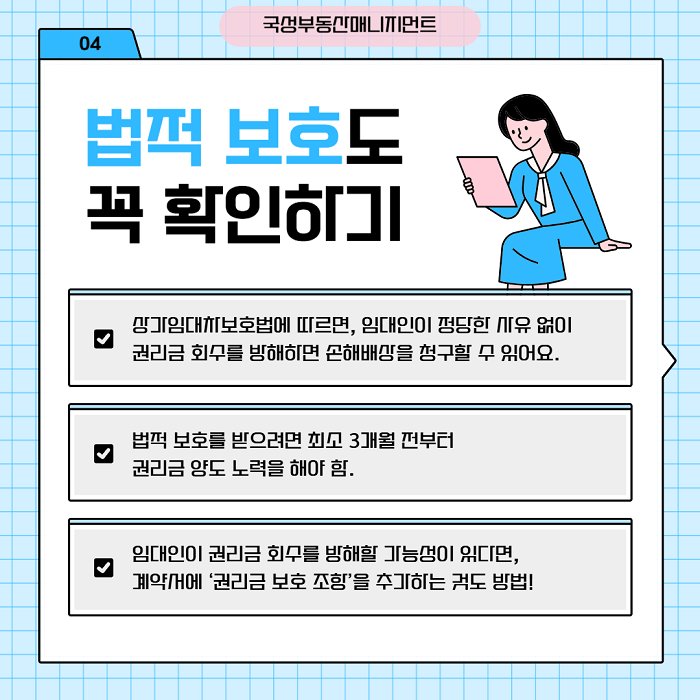 국성부동산매니지먼트

04

법적 보호도
꼭 확인하기

상가임대차보호법에 따르면, 임대인이 정당한 사유 없이 권리금 회수를 방해하면 손해배상을 청구할 수 있어요.

법적 보호를 받으려면 최소 3개월 전부터 권리금 양도 노력을 해야 함.

임대인이 권리금 회수를 방해할 가능성이 있다면, 계약서에 '권리금 보호 조항'을 추가하는 것도 방법!